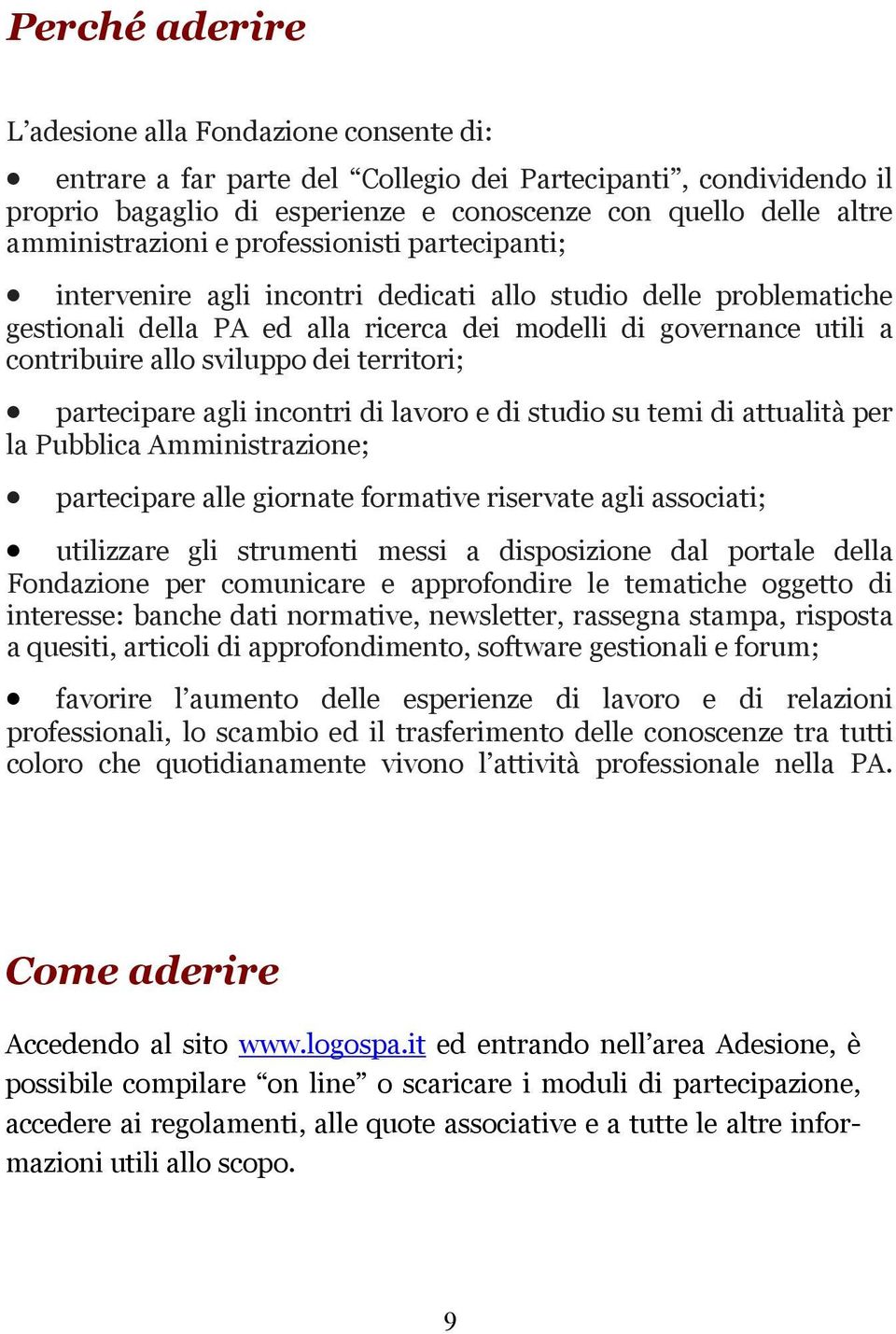 Perché aderire

L’adesione alla Fondazione consente di:

• entrare a far parte del “Collegio dei Partecipanti”, condividendo il proprio bagaglio di esperienze e conoscenze con quello delle altre amministrazioni e professionisti partecipanti;

• intervenire agli incontri dedicati allo studio delle problematiche gestionali della PA ed alla ricerca dei modelli di governance utili a contribuire allo sviluppo dei territori;

• partecipare agli incontri di lavoro e di studio su temi di attualità per la Pubblica Amministrazione;

• partecipare alle giornate formative riservate agli associati;

• utilizzare gli strumenti messi a disposizione dal portale della Fondazione per comunicare e approfondire le tematiche oggetto di interesse: banche dati normative, newsletter, rassegna stampa, risposta a quesiti, articoli di approfondimento, software gestionali e forum;

• favorire l’aumento delle esperienze di lavoro e di relazioni professionali, lo scambio ed il trasferimento delle conoscenze tra tutti coloro che quotidianamente vivono l’attività professionale nella PA.

Come aderire

Accedendo al sito www.logospa.it ed entrando nell’area Adesione, è possibile compilare “on line” o scaricare i moduli di partecipazione, accedere ai regolamenti, alle quote associative e a tutte le altre informazioni utili allo scopo.

9